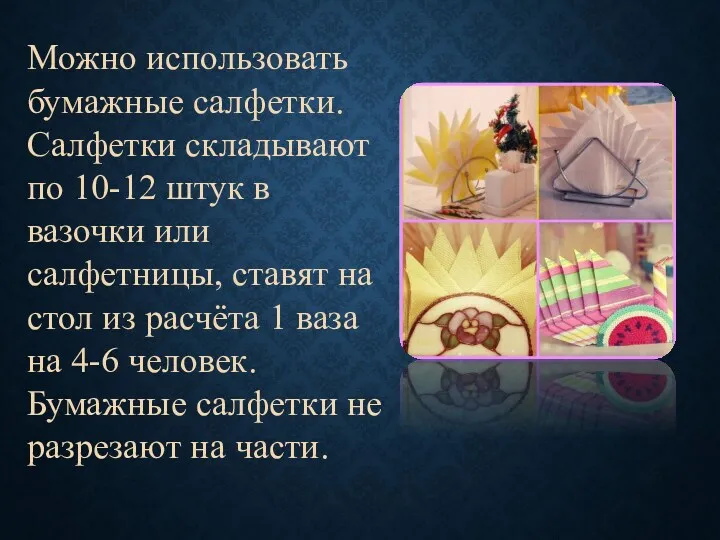 Можно использовать бумажные салфетки. Салфетки складывают по 10-12 штук в вазочки или салфетницы, ставят на стол из расчёта 1 ваза на 4-6 человек. Бумажные салфетки не разрезают на части.